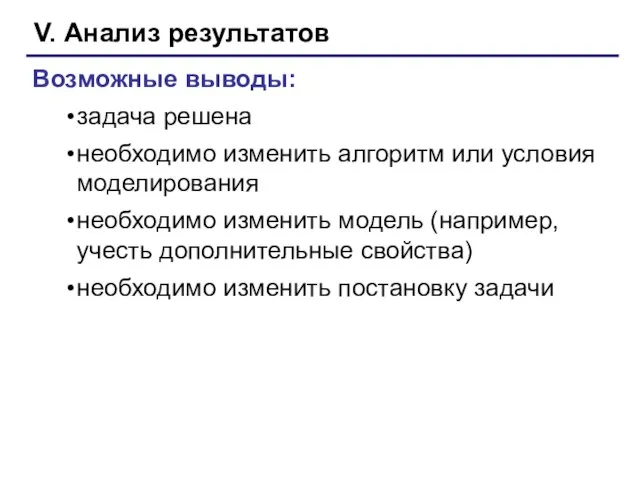 V. Анализ результатов

Возможные выводы:

•задача решена

•необходимо изменить алгоритм или условия моделирования

•необходимо изменить модель (например, учесть дополнительные свойства)

•необходимо изменить постановку задачи